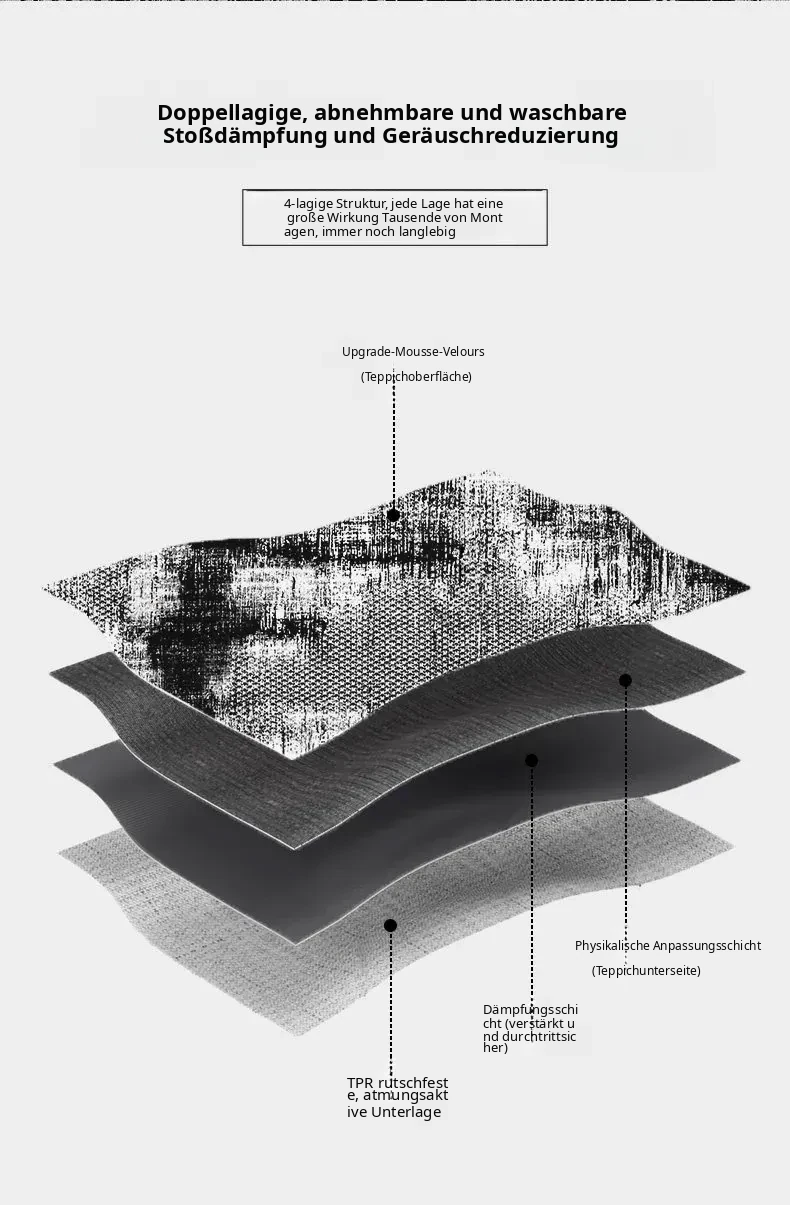 Doppellagige, abnehmbare und waschbare Stoßdämpfung und Geräuschreduzierung

4-lagige Struktur, jede Lage hat eine große Wirkung Tausende von Mont agen, immer noch langlebig

Upgrade-Mousse-Velours

(Teppichoberfläche)

Physikalische Anpassungsschicht

(Teppichunterseite)

Dämpfungsschi cht (verstärkt u nd durchtrittsic her)

TPR rutschfest e, atmungsakt ive Unterlage